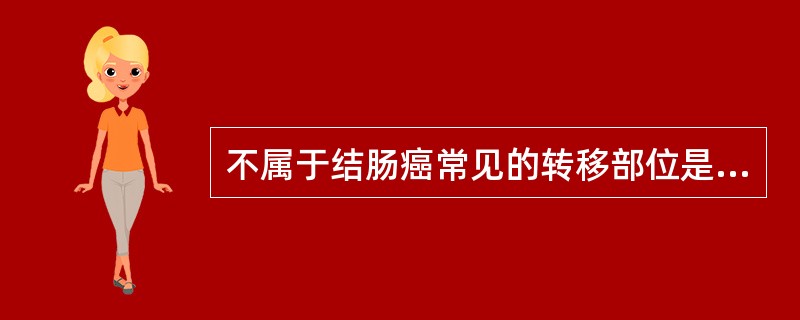 不属于结肠癌常见的转移部位是...